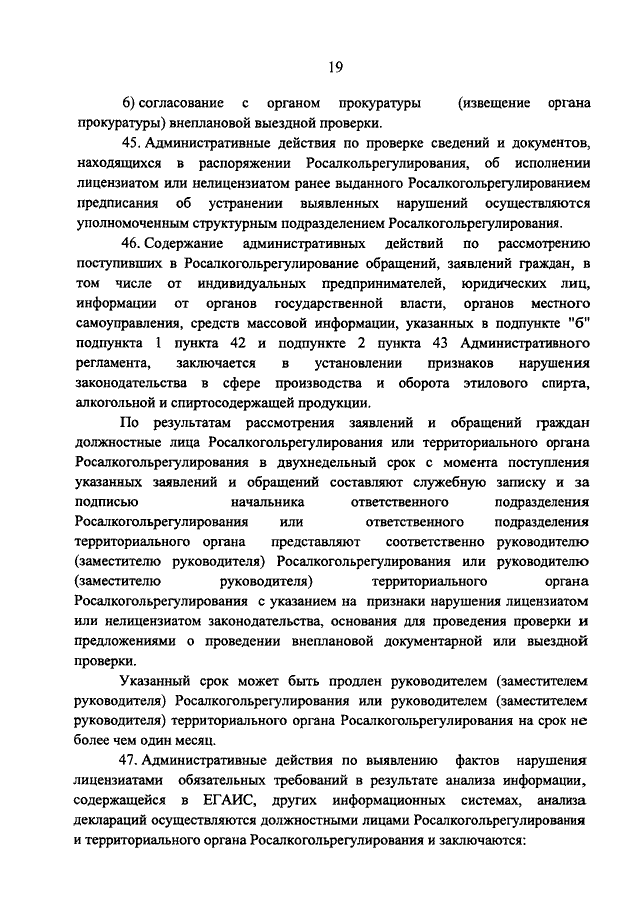 19

б) согласование с органом прокуратуры (извещение органа прокуратуры) внеплановой выездной проверки.

45. Административные действия по проверке сведений и документов, находящихся в распоряжении Росалкольрегулирования, об исполнении лицензиатом или нелицензиатом ранее выданного Росалкогольрегулированием предписания об устранении выявленных нарушений осуществляются уполномоченным структурным подразделением Росалкогольрегулирования.

46. Содержание административных действий по рассмотрению поступивших в Росалкогольрегулирование обращений, заявлений граждан, в том числе от индивидуальных предпринимателей, юридических лиц, информации от органов государственной власти, органов местного самоуправления, средств массовой информации, указанных в подпункте "б" подпункта 1 пункта 42 и подпункте 2 пункта 43 Административного регламента, заключается в установлении признаков нарушения законодательства в сфере производства и оборота этилового спирта, алкогольной и спиртосодержащей продукции.

По результатам рассмотрения заявлений и обращений граждан должностные лица Росалкогольрегулирования или территориального органа Росалкогольрегулирования в двухнедельный срок с момента поступления указанных заявлений и обращений составляют служебную записку и за подписью начальника ответственного подразделения Росалкогольрегулирования или ответственного подразделения территориального органа представляют соответственно руководителю (заместителю руководителя) Росалкогольрегулирования или руководителю (заместителю руководителя) территориального органа Росалкогольрегулирования с указанием на признаки нарушения лицензиатом или нелицензиатом законодательства, основания для проведения проверки и предложениями о проведении внеплановой документарной или выездной проверки.

Указанный срок может быть продлен руководителем (заместителем руководителя) Росалкогольрегулирования или руководителем (заместителем руководителя) территориального органа Росалкогольрегулирования на срок не более чем один месяц.

47. Административные действия по выявлению фактов нарушения лицензиатами обязательных требований в результате анализа информации, содержащейся в ЕГАИС, других информационных системах, анализа деклараций осуществляются должностными лицами Росалкогольрегулирования и территориального органа Росалкогольрегулирования и заключаются: